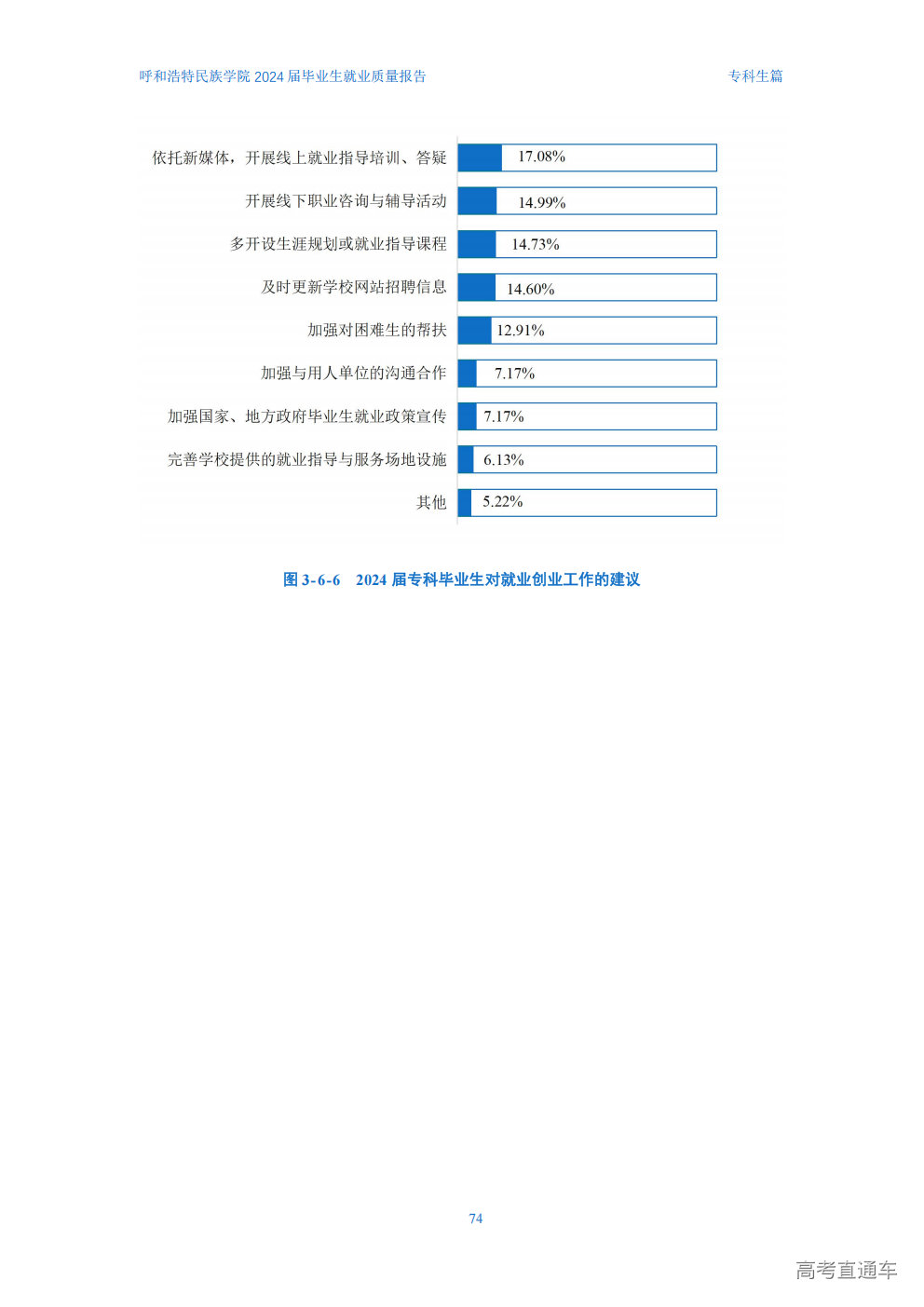 呼和浩特民族学院 2024 届毕业生就业质量报告

专科生篇

依托新媒体，开展线上就业指导培训、答疑 17.08%

开展线下职业咨询与辅导活动 14.99%

多开设生涯规划或就业指导课程 14.73%

及时更新学校网站招聘信息 14.60%

加强对困难生的帮扶 12.91%

加强与用人单位的沟通合作 7.17%

加强国家、地方政府毕业生就业政策宣传 7.17%

完善学校提供的就业指导与服务场地设施 6.13%

其他 5.22%

图 3-6-6 2024 届专科毕业生对就业创业工作的建议

74

高考直通车